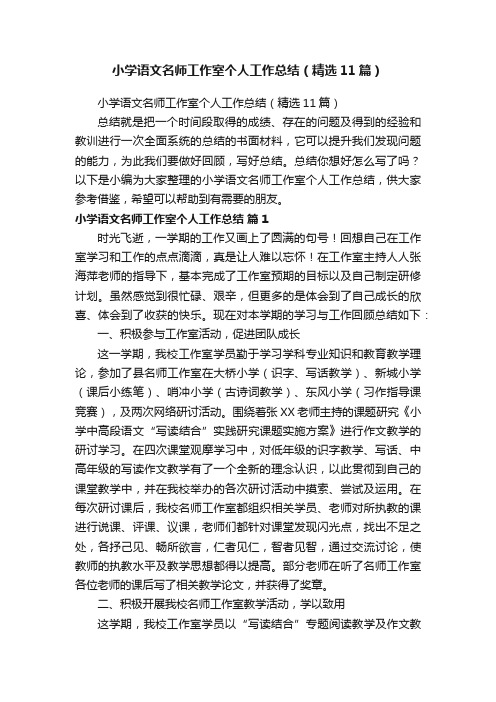 小学语文名师工作室个人工作总结（精选11篇）

小学语文名师工作室个人工作总结（精选11篇）

总结就是把一个时间段取得的成绩、存在的问题及得到的经验和教训进行一次全面系统的总结的书面材料，它可以提升我们发现问题的能力，为此我们要做好回顾，写好总结。总结你想好怎么写了吗？以下是小编为大家整理的小学语文名师工作室个人工作总结，供大家参考借鉴，希望可以帮助到有需要的朋友。

小学语文名师工作室个人工作总结 篇1

时光飞逝，一学期的工作又画上了圆满的句号！回想自己在工作室学习和工作的点点滴滴，真是让人难以忘怀！在工作室主持人人张海萍老师的指导下，基本完成了工作室预期的目标以及自己制定研修计划。虽然感觉到很忙碌、艰辛，但更多的是体会到了自己成长的欣喜、体会到了收获的快乐。现在对本学期的学习与工作回顾总结如下：

一、积极参与工作室活动，促进团队成长

这一学期，我校工作室学员勤于学习学科专业知识和教育教学理论，参加了县名师工作室在大桥小学（识字、写话教学）、新城小学（课后小练笔）、哨冲小学（古诗词教学）、东风小学（习作指导课竞赛），及两次网络研讨活动。围绕着张XX老师主持的课题研究《小学中高段语文“写读结合”实践研究课题实施方案》进行作文教学的研讨学习。在四次课堂观摩学习中，对低年级的识字教学、写话、中高年级的写读作文教学有了一个全新的理念认识，以此贯彻到自己的课堂教学中，并在我校举办的各次研讨活动中摸索、尝试及运用。在每次研讨课后，我校名师工作室都组织相关学员、老师对所执教的课进行说课、评课、议课，老师们都针对课堂发现闪光点，找出不足之处，各抒己见、畅所欲言，仁者见仁，智者见智，通过交流讨论，使教师的执教水平及教学思想都得以提高。部分老师在听了名师工作室各位老师的课后写了相关教学论文，并获得了奖章。

二、积极开展我校名师工作室教学活动，学以致用

这学期，我校工作室学员以“写读结合”专题阅读教学及作文教